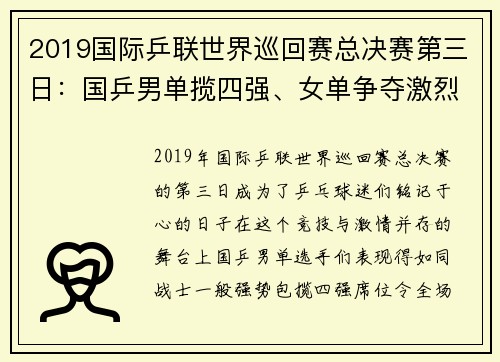 2019国际乒联世界巡回赛总决赛第三日：国乒男单揽四强、女单争夺激烈

2019年国际乒联世界巡回赛总决赛的第三日成为了乒乓球迷们铭记于心的日子在这个竞技与激情并存的舞台上国乒男单选手们表现得如同战士一般强势包揽四强席位令全场